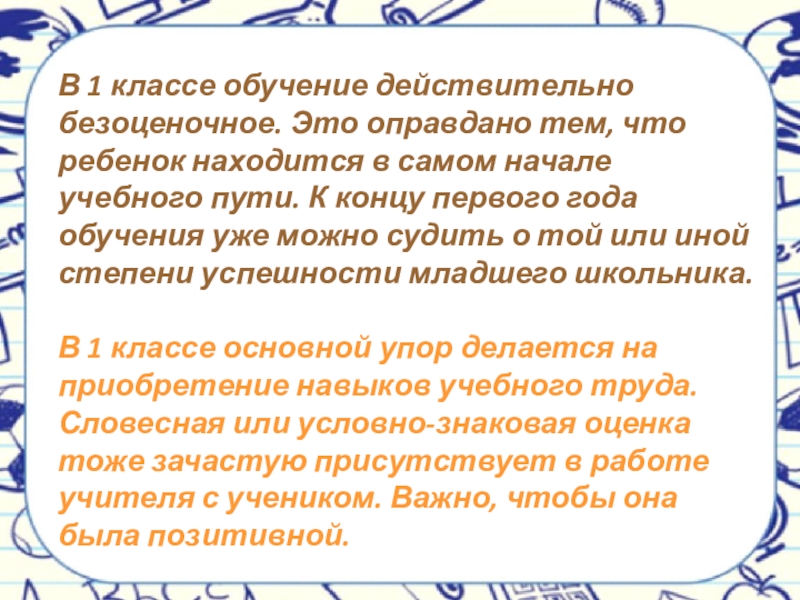 В 1 классе обучение действительно безоценочное. Это оправдано тем, что ребенок находится в самом начале учебного пути. К концу первого года обучения уже можно судить о той или иной степени успешности младшего школьника.

В 1 классе основной упор делается на приобретение навыков учебного труда. Словесная или условно-знаковая оценка тоже зачастую присутствует в работе учителя с учеником. Важно, чтобы она была позитивной.